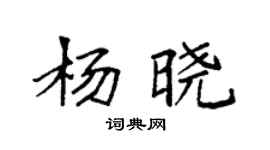 杨晓

词典网